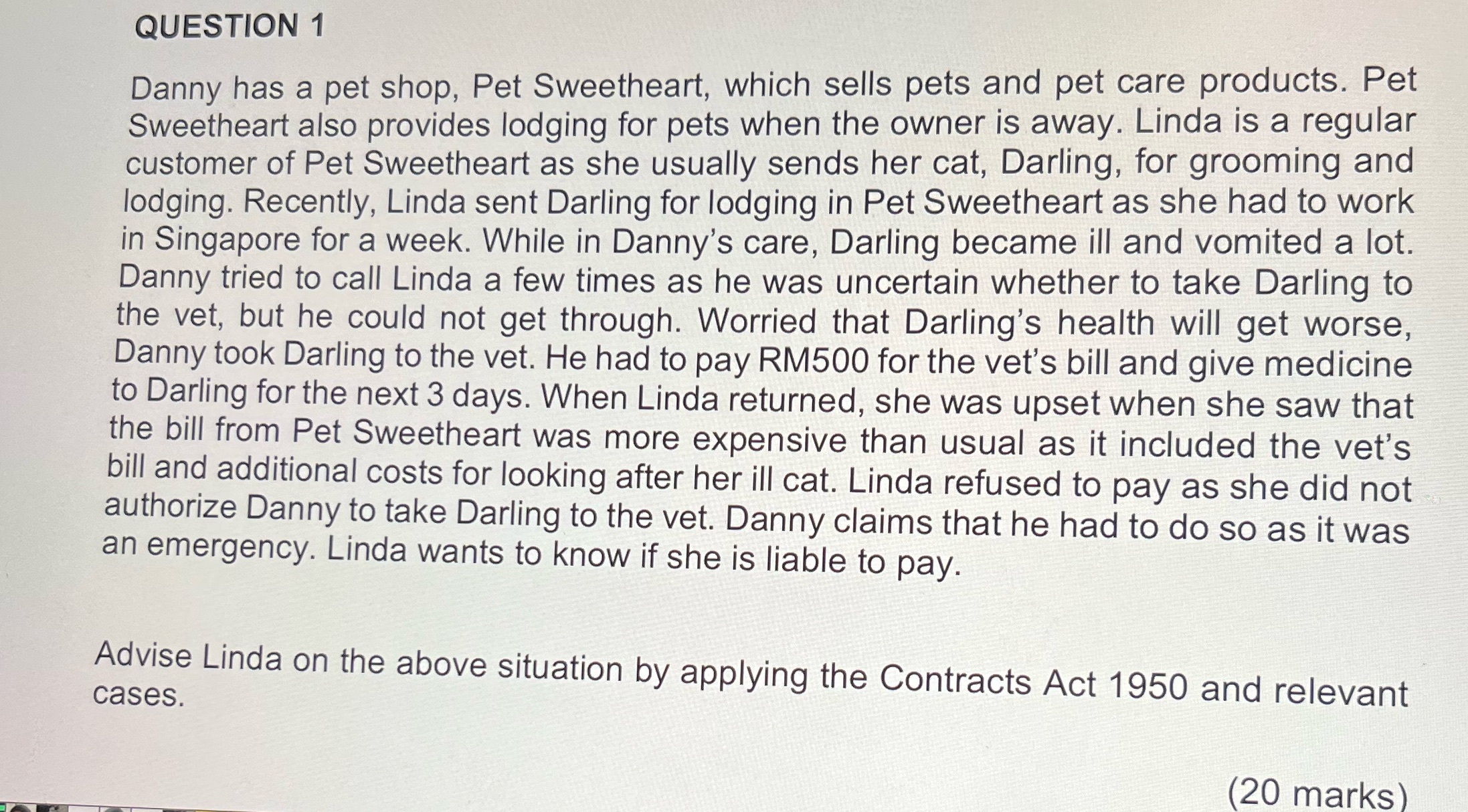 QUESTION 1

Danny has a pet shop, Pet Sweetheart, which sells pets and pet care products. Pet Sweetheart also provides lodging for pets when the owner is away. Linda is a regular customer of Pet Sweetheart as she usually sends her cat, Darling, for grooming and lodging. Recently, Linda sent Darling for lodging in Pet Sweetheart as she had to work in Singapore for a week. While in Danny's care, Darling became ill and vomited a lot. Danny tried to call Linda a few times as he was uncertain whether to take Darling to the vet, but he could not get through. Worried that Darling's health will get worse, Danny took Darling to the vet. He had to pay RM500 for the vet's bill and give medicine to Darling for the next 3 days. When Linda returned, she was upset when she saw that the bill from Pet Sweetheart was more expensive than usual as it included the vet's bill and additional costs for looking after her ill cat. Linda refused to pay as she did not authorize Danny to take Darling to the vet. Danny claims that he had to do so as it was an emergency. Linda wants to know if she is liable to pay.

Advise Linda on the above situation by applying the Contracts Act 1950 and relevant cases.

(20 marks)